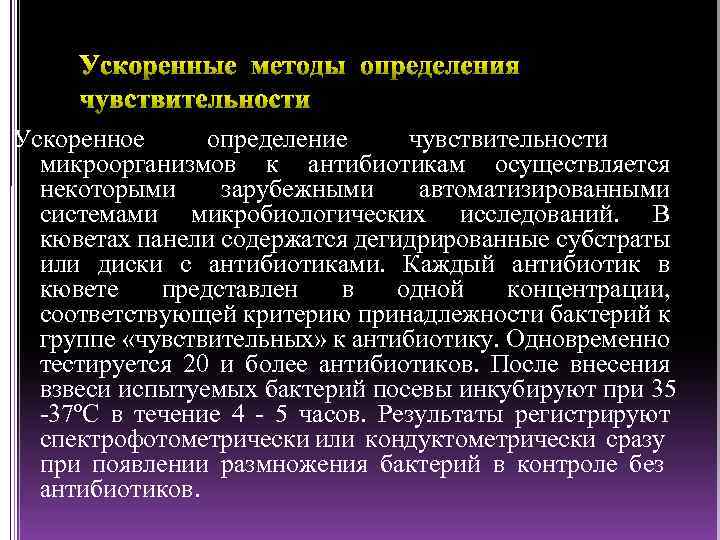 Ускоренные методы определения чувствительности

Ускоренное определение чувствительности микроорганизмов к антибиотикам осуществляется некоторыми зарубежными автоматизированными системами микробиологических исследований. В кюветах панели содержатся дегидрированные субстраты или диски с антибиотиками. Каждый антибиотик в кювете представлен в одной концентрации, соответствующей критерию принадлежности бактерий к группе «чувствительных» к антибиотику. Одновременно тестируется 20 и более антибиотиков. После внесения взвеси испытуемых бактерий посевы инкубируют при 35 -37ºС в течение 4 - 5 часов. Результаты регистрируют спектрофотометрически или кондуктометрически сразу при появлении размножения бактерий в контроле без антибиотиков.